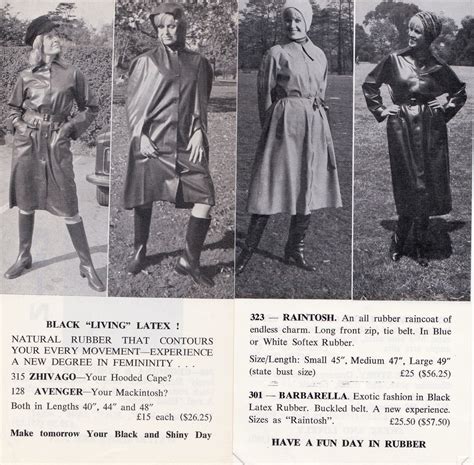 BLACK "LIVING" LATEX !

NATURAL RUBBER THAT CONTOURS YOUR EVERY MOVEMENT—EXPERIENCE A NEW DEGREE IN FEMININITY . . .

315 ZHIVAGO—Your Hooded Cape?

128 AVENGER—Your Mackintosh?

Both in Lengths 40", 44" and 48"
£15 each ($26.25)

Make tomorrow Your Black and Shiny Day

323 — RAINTOSH. An all rubber raincoat of endless charm. Long front zip, tie belt. In Blue or White Softex Rubber.

Size/Length: Small 45", Medium 47", Large 49" (state bust size) £25 ($56.25)

301 — BARBARELLA. Exotic fashion in Black Latex Rubber. Buckled belt. A new experience. Sizes as "Raintosh". £25.50 ($57.50)

HAVE A FUN DAY IN RUBBER